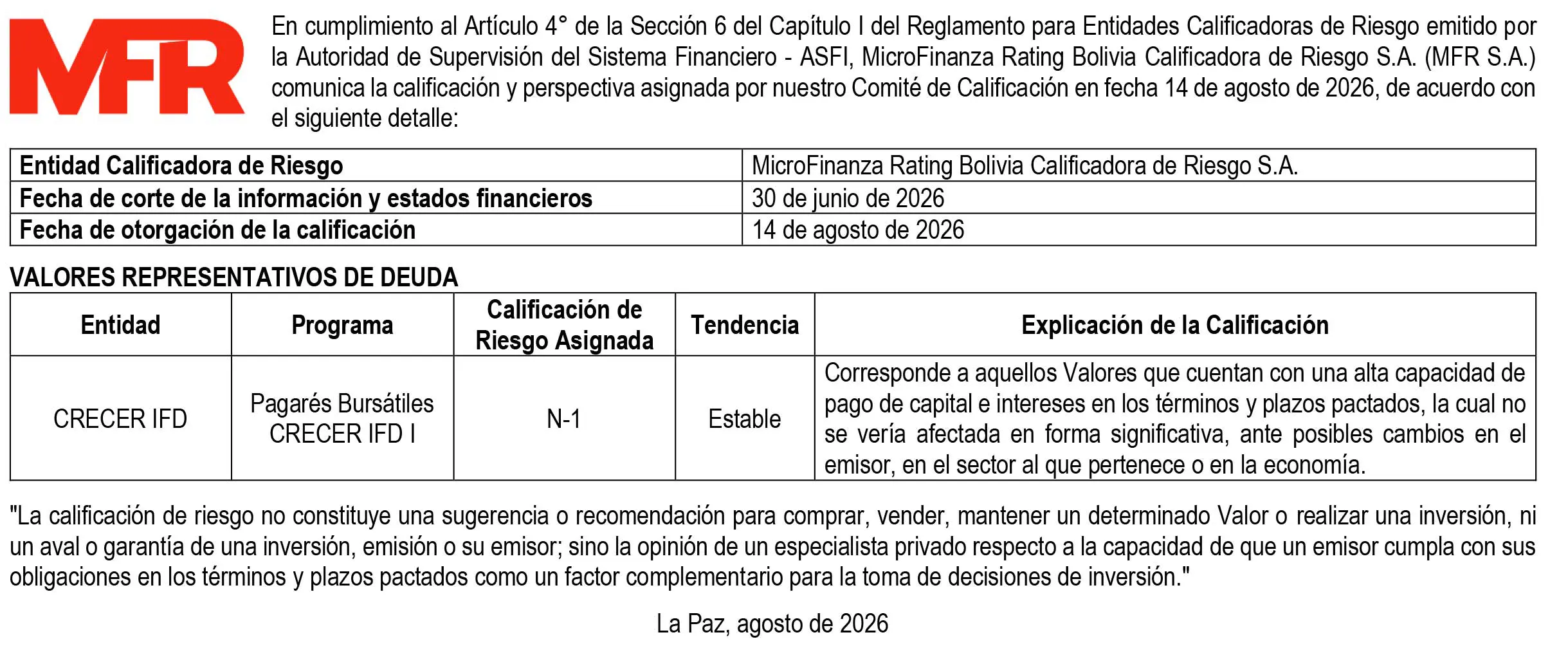 MFR

En cumplimiento al Artículo 4° de la Sección 6 del Capítulo I del Reglamento para Entidades Calificadoras de Riesgo emitido por la Autoridad de Supervisión del Sistema Financiero - ASFI, MicroFinanza Rating Bolivia Calificadora de Riesgo S.A. (MFR S.A.) comunica la calificación y perspectiva asignada por nuestro Comité de Calificación en fecha 14 de agosto de 2026, de acuerdo con el siguiente detalle:

| Entidad Calificadora de Riesgo | MicroFinanza Rating Bolivia Calificadora de Riesgo S.A. |
|---|---|
| Fecha de corte de la información y estados financieros | 30 de junio de 2026 |
| Fecha de otorgación de la calificación | 14 de agosto de 2026 |

VALORES REPRESENTATIVOS DE DEUDA

| Entidad | Programa | Calificación de Riesgo Asignada | Tendencia | Explicación de la Calificación |
|---|---|---|---|---|
| CRECER IFD | Pagarés Bursátiles CRECER IFD I | N-1 | Estable | Corresponde a aquellos Valores que cuentan con una alta capacidad de pago de capital e intereses en los términos y plazos pactados, la cual no se vería afectada en forma significativa, ante posibles cambios en el emisor, en el sector al que pertenece o en la economía. |

"La calificación de riesgo no constituye una sugerencia o recomendación para comprar, vender, mantener un determinado Valor o realizar una inversión, ni un aval o garantía de una inversión, emisión o su emisor; sino la opinión de un especialista privado respecto a la capacidad de que un emisor cumpla con sus obligaciones en los términos y plazos pactados como un factor complementario para la toma de decisiones de inversión."

La Paz, agosto de 2026